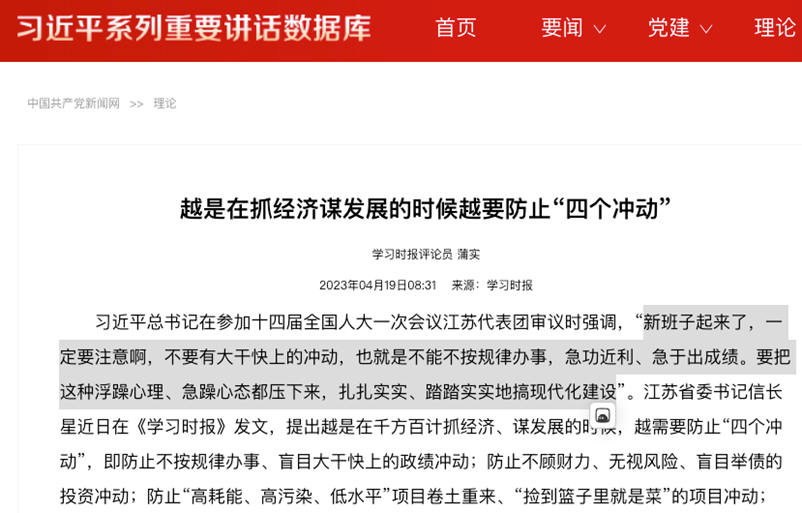 习近平系列重要讲话数据库 首页 要闻 党建 理论

中国共产党新闻网 >> 理论

越是在抓经济谋发展的时候越要防止“四个冲动”

学习时报评论员 蒲实

2023年04月19日08:31 来源：学习时报

习近平总书记在参加十四届全国人大一次会议江苏代表团审议时强调，“新班子起来了，一定要注意啊，不要有大干快上的冲动，也就是不能不按规律办事，急功近利、急于出成绩。要把这种浮躁心理、急躁心态都压下来，扎扎实实、踏踏实实地搞现代化建设”。江苏省委书记信长星近日在《学习时报》发文，提出越是在千方百计抓经济、谋发展的时候，越需要防止“四个冲动”，即防止不按规律办事、盲目大干快上的政绩冲动；防止不顾财力、无视风险、盲目举债的投资冲动；防止“高耗能、高污染、低水平”项目卷土重来、“捡到篮子里就是菜”的项目冲动；